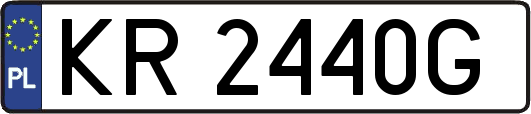 PL
KR 2440G